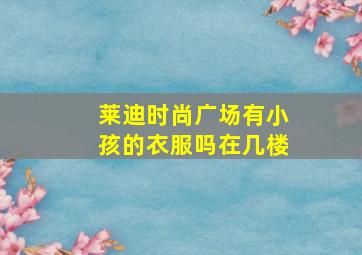 莱迪时尚广场有小孩的衣服吗在几楼